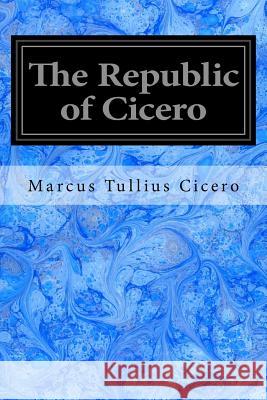 The Republic of Cicero

Marcus Tullius Cicero

Kraina Książek